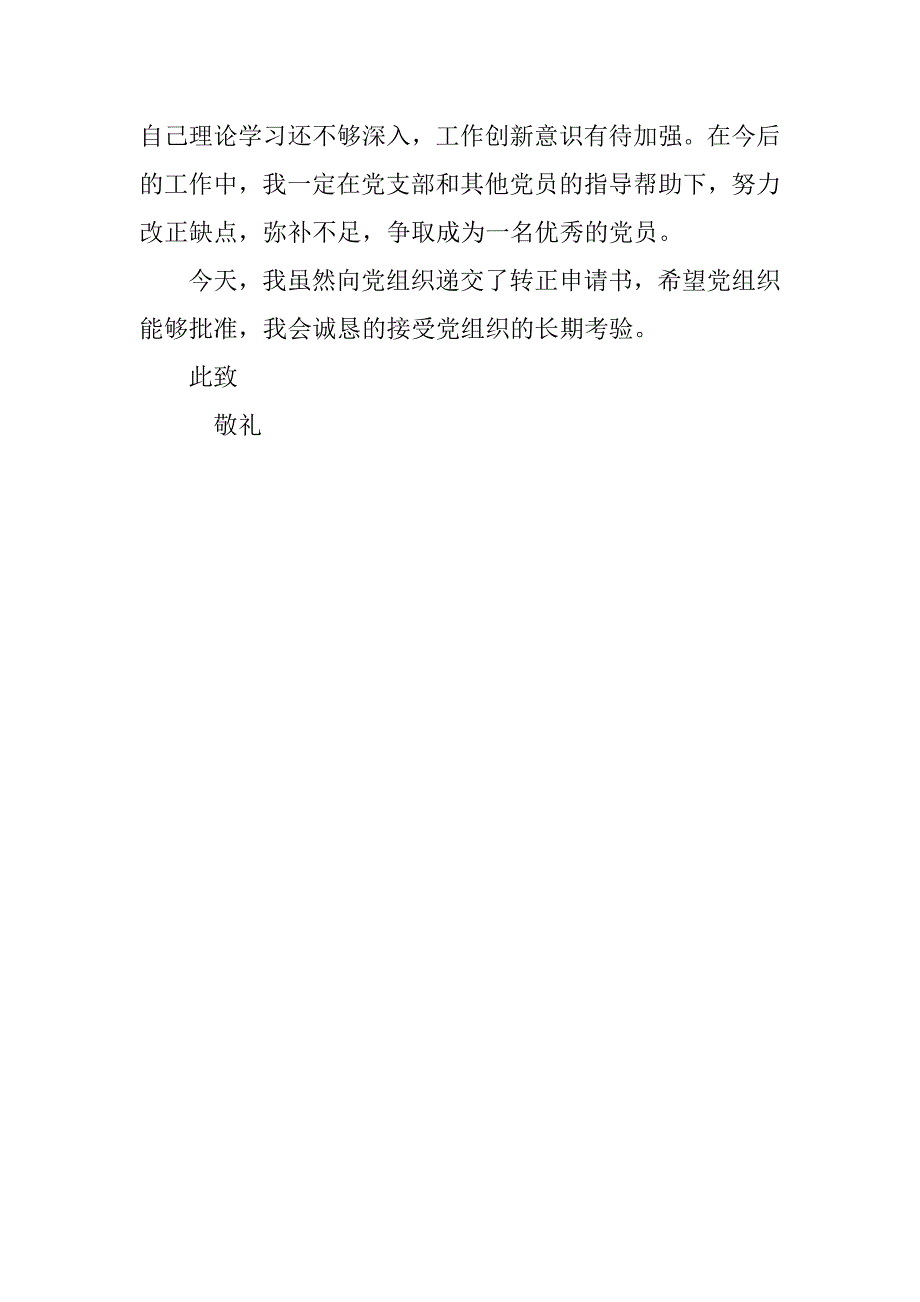 自己理论学习还不够深入，工作创新意识有待加强。在今后的工作中，我一定在党支部和其他党员的指导帮助下，努力改正缺点，弥补不足，争取成为一名优秀的党员。

今天，我虽然向党组织递交了转正申请书，希望党组织能够批准，我会诚恳的接受党组织的长期考验。

此致

敬礼